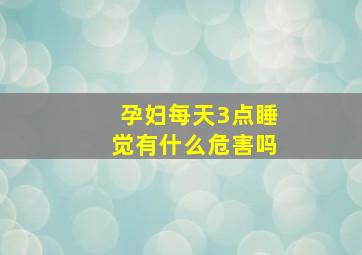 孕妇每天3点睡觉有什么危害吗